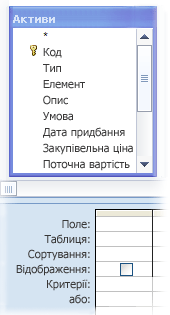 Активи
*
Код
Тип
Елемент
Опис
Умова
Дата придбання
Закупівельна ціна
Поточна вартість

Поле:
Таблиця:
Сортування:
Відображення:
Критерії:
або: